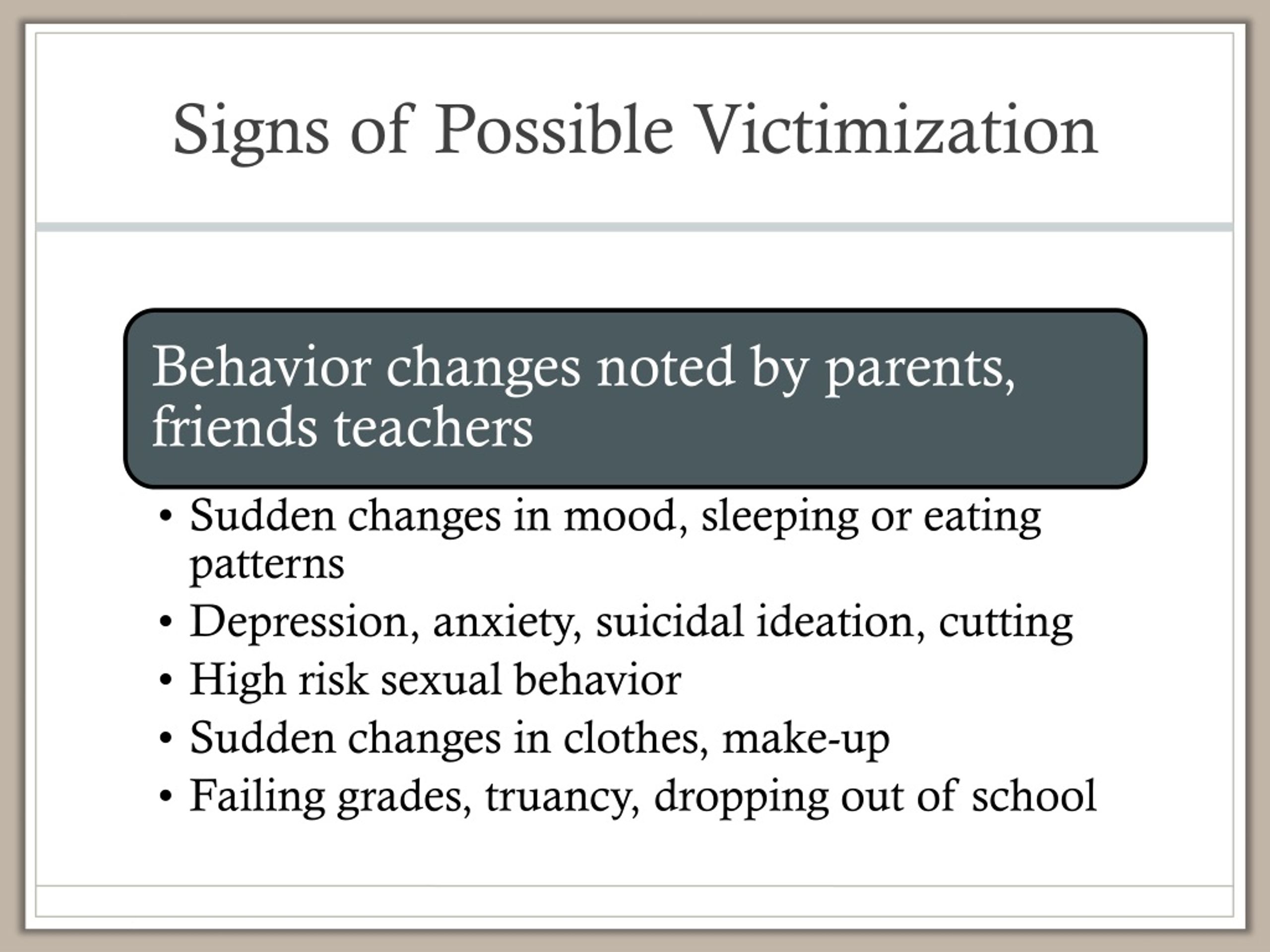 Signs of Possible Victimization

Behavior changes noted by parents, friends teachers

• Sudden changes in mood, sleeping or eating patterns
• Depression, anxiety, suicidal ideation, cutting
• High risk sexual behavior
• Sudden changes in clothes, make-up
• Failing grades, truancy, dropping out of school